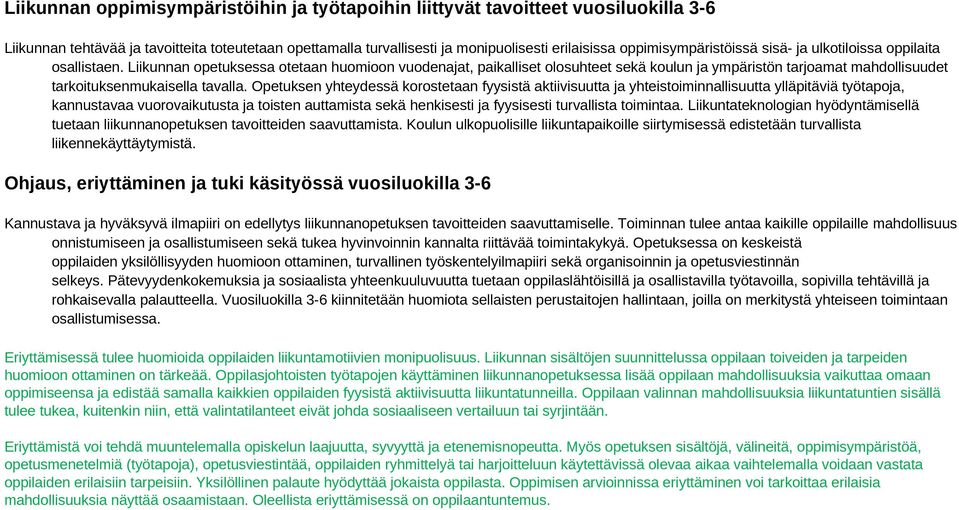 Liikunnan oppimisympäristöihin ja työtapoihin liittyvät tavoitteet vuosiluokilla 3-6

Liikunnan tehtävää ja tavoitteita toteutetaan opettamalla turvallisesti ja monipuolisesti erilaisissa oppimisympäristöissä sisä- ja ulkotiloissa oppilaita osallistaen. Liikunnan opetuksessa otetaan huomioon vuodenajat, paikalliset olosuhteet sekä koulun ja ympäristön tarjoamat mahdollisuudet tarkoituksenmukaisella tavalla. Opetuksen yhteydessä korostetaan fyysistä aktiivisuutta ja yhteistoiminnallisuutta ylläpitäviä työtapoja, kannustavaa vuorovaikutusta ja toisten auttamista sekä henkisesti ja fyysisesti turvallista toimintaa. Liikuntateknologian hyödyntämisellä tuetaan liikunnanopetuksen tavoitteiden saavuttamista. Koulun ulkopuolisille liikuntapaikoille siirtymisessä edistetään turvallista liikennekäyttäytymistä.

Ohjaus, eriyttäminen ja tuki käsityössä vuosiluokilla 3-6

Kannustava ja hyväksyvä ilmapiiri on edellytys liikunnanopetuksen tavoitteiden saavuttamiselle. Toiminnan tulee antaa kaikille oppilaille mahdollisuus onnistumiseen ja osallistumiseen sekä tukea hyvinvoinnin kannalta riittävää toimintakykyä. Opetuksessa on keskeistä oppilaiden yksilöllisyyden huomioon ottaminen, turvallinen työskentelyilmapiiri sekä organisoinnin ja opetusviestinnän selkeys. Pätevyydenkokemuksia ja sosiaalista yhteenkuuluvuutta tuetaan oppilaslähtöisillä ja osallistavilla työtavoilla, sopivilla tehtävillä ja rohkaisevalla palautteella. Vuosiluokilla 3-6 kiinnitetään huomiota sellaisten perustaitojen hallintaan, joilla on merkitystä yhteiseen toimintaan osallistumisessa.

Eriyttämisessä tulee huomioida oppilaiden liikuntamotiivien monipuolisuus. Liikunnan sisältöjen suunnittelussa oppilaan toiveiden ja tarpeiden huomioon ottaminen on tärkeää. Oppilasjohtoisten työtapojen käyttäminen liikunnanopetuksessa lisää oppilaan mahdollisuuksia vaikuttaa omaan oppimiseensa ja edistää samalla kaikkien oppilaiden fyysistä aktiivisuutta liikuntatunneilla. Oppilaan valinnan mahdollisuuksia liikuntatuntien sisällä tulee tukea, kuitenkin niin, että valintatilanteet eivät johda sosiaaliseen vertailuun tai syrjintään.

Eriyttämistä voi tehdä muuntelemalla opiskelun laajuutta, syvyyttä ja etenemisnopeutta. Myös opetuksen sisältöjä, välineitä, oppimisympäristöä, opetusmenetelmiä (työtapoja), opetusviestintää, oppilaiden ryhmittelyä tai harjoitteluun käytettävissä olevaa aikaa vaihtelemalla voidaan vastata oppilaiden erilaisiin tarpeisiin. Yksilöllinen palaute hyödyttää jokaista oppilasta. Oppimisen arvioinnissa eriyttäminen voi tarkoittaa erilaisia mahdollisuuksia näyttää osaamistaan. Oleellista eriyttämisessä on oppilaantuntemus.